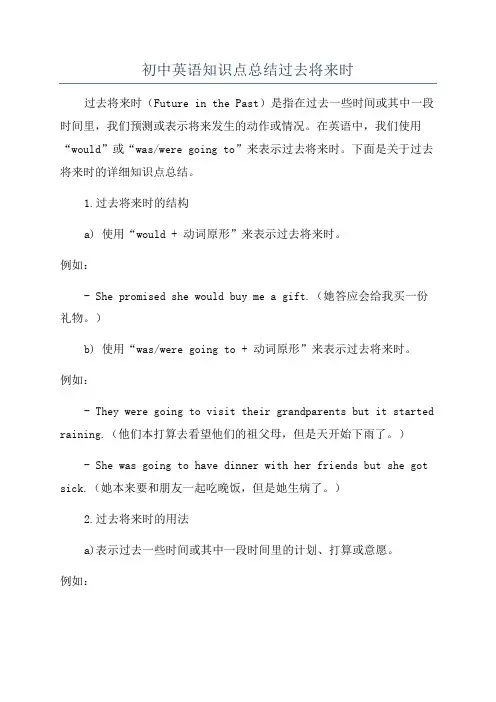 初中英语知识点总结过去将来时

过去将来时（Future in the Past）是指在过去一些时间或其中一段时间里，我们预测或表示将来发生的动作或情况。在英语中，我们使用“would”或“was/were going to”来表示过去将来时。下面是关于过去将来时的详细知识点总结。

1.过去将来时的结构

a) 使用“would + 动词原形”来表示过去将来时。

例如：

- She promised she would buy me a gift.（她答应会给我买一份礼物。）

b) 使用“was/were going to + 动词原形”来表示过去将来时。

例如：

- They were going to visit their grandparents but it started raining.（他们本打算去看望他们的祖父母，但是天开始下雨了。）

- She was going to have dinner with her friends but she got sick.（她本来要和朋友一起吃晚饭，但是她生病了。）

2.过去将来时的用法

a)表示过去一些时间或其中一段时间里的计划、打算或意愿。

例如：